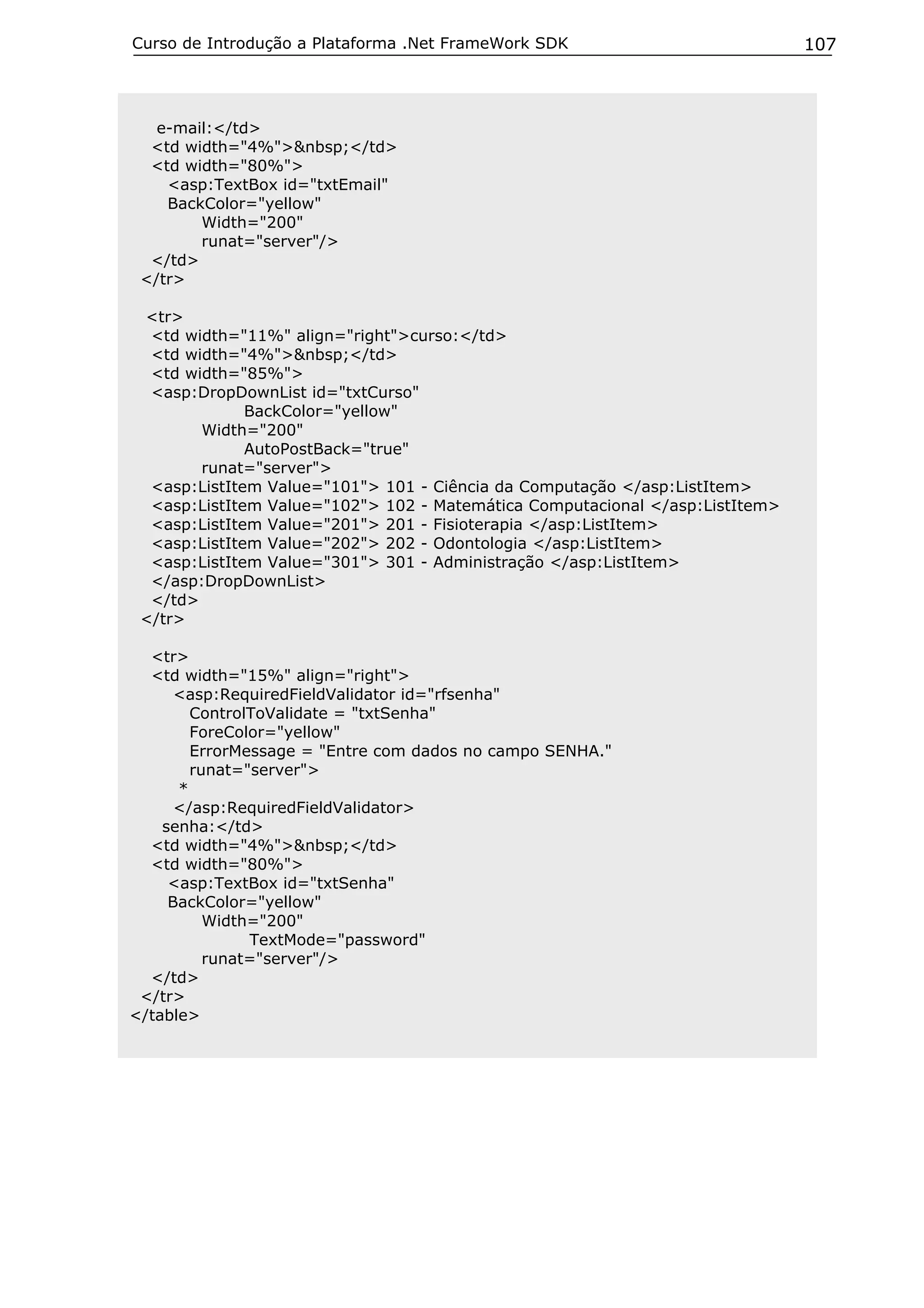 Curso de Introdução a Plataforma .Net FrameWork SDK 107

e-mail:</td>
<td width="4%">&nbsp;</td>
<td width="80%">
<asp:TextBox id="txtEmail"
BackColor="yellow"
Width="200"
runat="server"/>
</td>
</tr>

<tr>
<td width="11%" align="right">curso:</td>
<td width="4%">&nbsp;</td>
<td width="85%">
<asp:DropDownList id="txtCurso"
BackColor="yellow"
Width="200"
AutoPostBack="true"
runat="server">
<asp:ListItem Value="101"> 101 - Ciência da Computação </asp:ListItem>
<asp:ListItem Value="102"> 102 - Matemática Computacional </asp:ListItem>
<asp:ListItem Value="201"> 201 - Fisioterapia </asp:ListItem>
<asp:ListItem Value="202"> 202 - Odontologia </asp:ListItem>
<asp:ListItem Value="301"> 301 - Administração </asp:ListItem>
</asp:DropDownList>
</td>
</tr>

<tr>
<td width="15%" align="right">
<asp:RequiredFieldValidator id="rfsenha"
ControlToValidate = "txtSenha"
ForeColor="yellow"
ErrorMessage = "Entre com dados no campo SENHA."
runat="server">
*
</asp:RequiredFieldValidator>
senha:</td>
<td width="4%">&nbsp;</td>
<td width="80%">
<asp:TextBox id="txtSenha"
BackColor="yellow"
Width="200"
TextMode="password"
runat="server"/>
</td>
</tr>
</table>